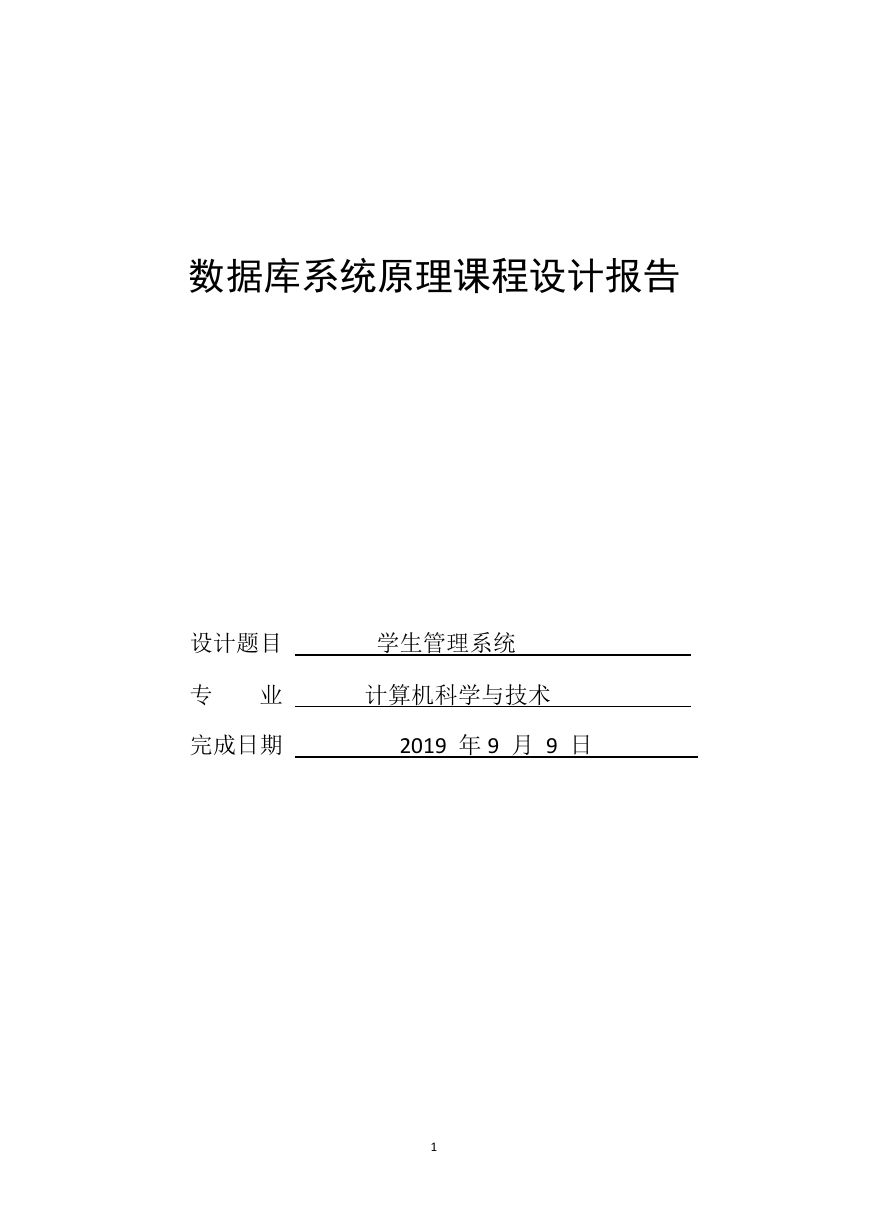 数据库系统原理课程设计报告

设计题目 学生管理系统

专 业 计算机科学与技术

完成日期 2019 年 9 月 9 日

1